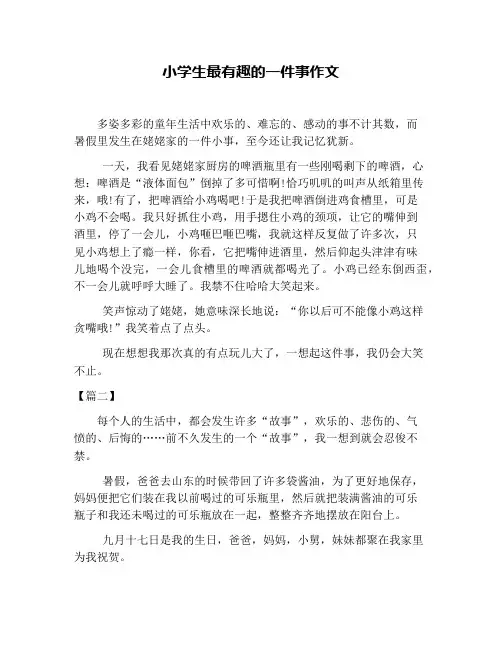 小学生最有趣的一件事作文

多姿多彩的童年生活中欢乐的、难忘的、感动的事不计其数，而暑假里发生在姥姥家的一件小事，至今还让我记忆犹新。

一天，我看见姥姥家厨房的啤酒瓶里有一些刚喝剩下的啤酒，心想：啤酒是“液体面包”倒掉了多可惜啊!恰巧叽叽的叫声从纸箱里传来，哦!有了，把啤酒给小鸡喝吧!于是我把啤酒倒进鸡食槽里，可是小鸡不会喝。我只好抓住小鸡，用手摁住小鸡的颈项，让它的嘴伸到酒里，停了一会儿，小鸡咂巴咂巴嘴，我就这样反复做了许多次，只见小鸡想上了瘾一样，你看，它把嘴伸进酒里，然后仰起头津津有味儿地喝个没完，一会儿食槽里的啤酒就都喝光了。小鸡已经东倒西歪，不一会儿就呼呼大睡了。我禁不住哈哈大笑起来。

笑声惊动了姥姥，她意味深长地说：“你以后可不能像小鸡这样贪嘴哦!”我笑着点了点头。

现在想想我那次真的有点玩儿大了，一想起这件事，我仍会大笑不止。

【篇二】

每个人的生活中，都会发生许多“故事”，欢乐的、悲伤的、气愤的、后悔的……前不久发生的一个“故事”，我一想到就会忍俊不禁。

暑假，爸爸去山东的时候带回了许多袋酱油，为了更好地保存，妈妈便把它们装在我以前喝过的可乐瓶里，然后就把装满酱油的可乐瓶子和我还未喝过的可乐瓶放在一起，整整齐齐地摆放在阳台上。

九月十七日是我的生日，爸爸，妈妈，小舅，妹妹都聚在我家里为我祝贺。